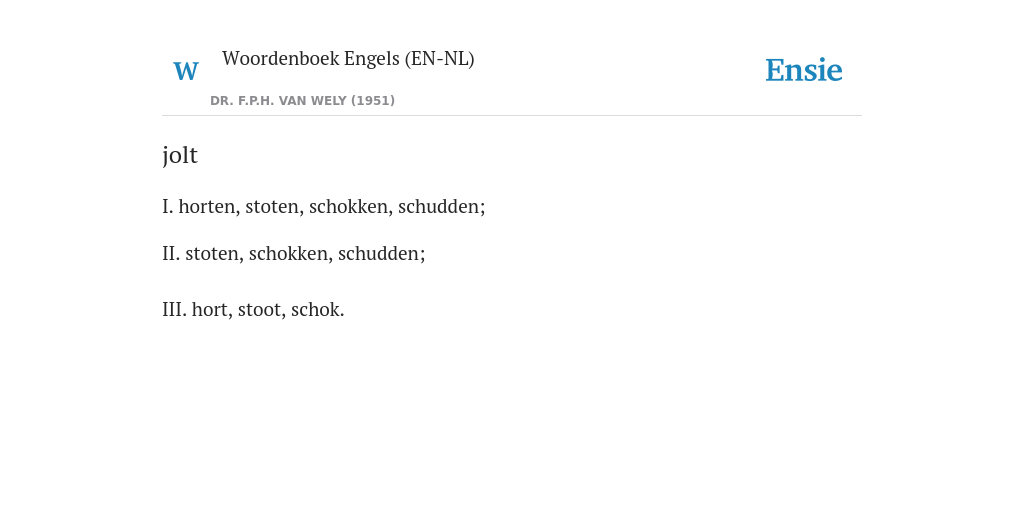 W

Woordenboek Engels (EN-NL)

DR. F.P.H. VAN WELY (1951)

Ensie

jolt

I. horten, stoten, schokken, schudden;

II. stoten, schokken, schudden;

III. hort, stoot, schok.